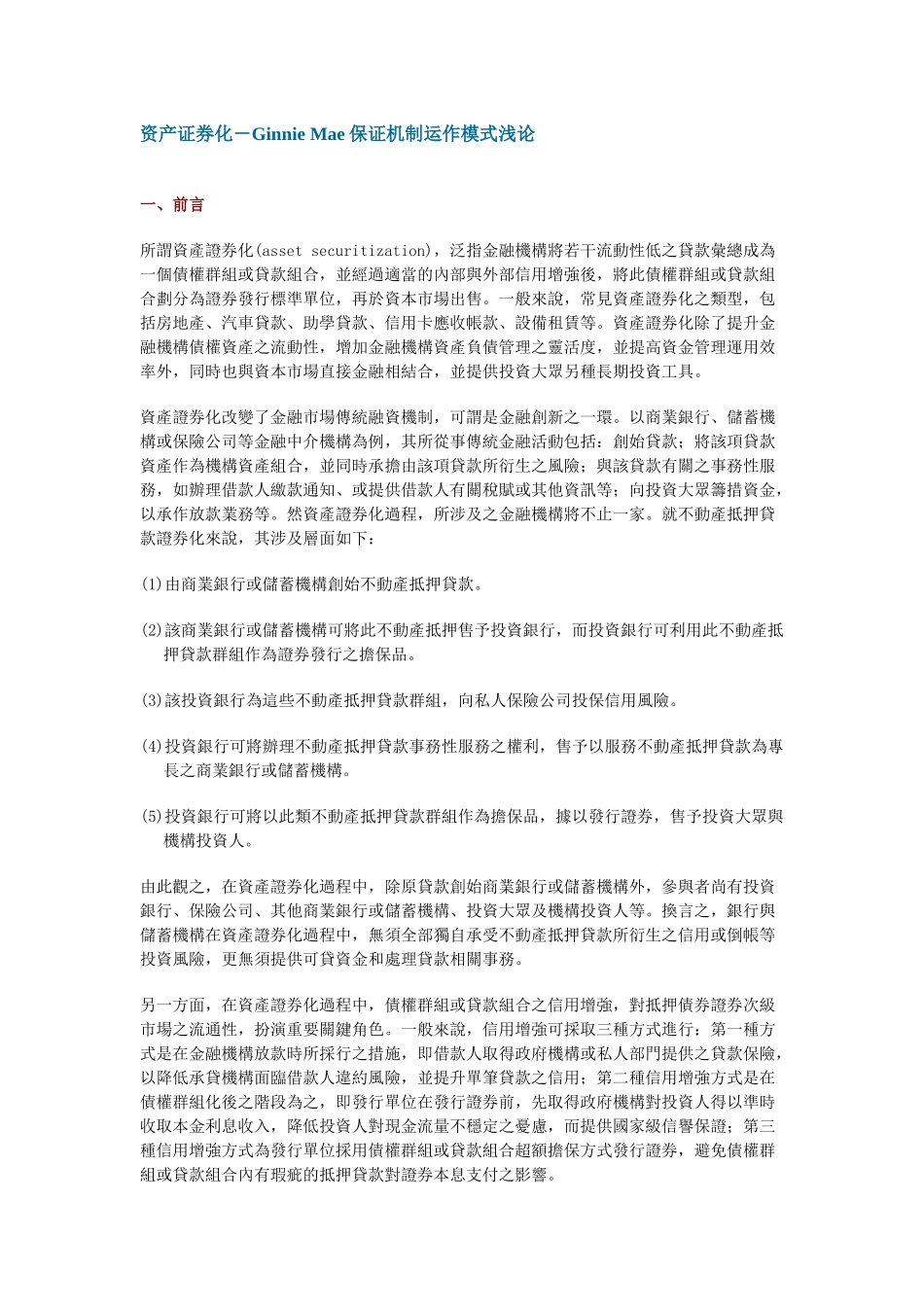 资产证券化－Ginnie Mae 保证机制运作模式浅论

一、前言

所謂資產證券化(asset securitization)，泛指金融機構將若干流動性低之貸款彙總成為一個債權群組或貸款組合，並經過適當的內部與外部信用增強後，將此債權群組或貸款組合劃分為證券發行標準單位，再於資本市場出售。一般來說，常見資產證券化之類型，包括房地產、汽車貸款、助學貸款、信用卡應收帳款、設備租賃等。資產證券化除了提升金融機構債權資產之流動性，增加金融機構資產負債管理之靈活度，並提高資金管理運用效率外，同時也與資本市場直接金融相結合，並提供投資大眾另種長期投資工具。

資產證券化改變了金融市場傳統融資機制，可謂是金融創新之一環。以商業銀行、儲蓄機構或保險公司等金融中介機構為例，其所從事傳統金融活動包括：創始貸款；將該項貸款資產作為機構資產組合，並同時承擔由該項貸款所衍生之風險；與該貸款有關之事務性服務，如辦理借款人繳款通知、或提供借款人有關稅賦或其他資訊等；向投資大眾籌措資金，以承作放款業務等。然資產證券化過程，所涉及之金融機構將不止一家。就不動產抵押貸款證券化來說，其涉及層面如下：

(1)由商業銀行或儲蓄機構創始不動產抵押貸款。

(2)該商業銀行或儲蓄機構可將此不動產抵押售予投資銀行，而投資銀行可利用此不動產抵押貸款群組作為證券發行之擔保品。

(3)該投資銀行為這些不動產抵押貸款群組，向私人保險公司投保信用風險。

(4)投資銀行可將辦理不動產抵押貸款事務性服務之權利，售予以服務不動產抵押貸款為專長之商業銀行或儲蓄機構。

(5)投資銀行可將以此類不動產抵押貸款群組作為擔保品，據以發行證券，售予投資大眾與機構投資人。

由此觀之，在資產證券化過程中，除原貸款創始商業銀行或儲蓄機構外，參與者尚有投資銀行、保險公司、其他商業銀行或儲蓄機構、投資大眾及機構投資人等。換言之，銀行與儲蓄機構在資產證券化過程中，無須全部獨自承受不動產抵押貸款所衍生之信用或倒帳等投資風險，更無須提供可貸資金和處理貸款相關事務。

另一方面，在資產證券化過程中，債權群組或貸款組合之信用增強，對抵押債券證券次級市場之流通性，扮演重要關鍵角色。一般來說，信用增強可採取三種方式進行：第一種方式是在金融機構放款時所採行之措施，即借款人取得政府機構或私人部門提供之貸款保險，以降低承貸機構面臨借款人違約風險，並提升單筆貸款之信用；第二種信用增強方式是在債權群組化後之階段為之，即發行單位在發行證券前，先取得政府機構對投資人得以準時收取本金利息收入，降低投資人對現金流量不穩定之憂慮，而提供國家級信譽保證；第三種信用增強方式為發行單位採用債權群組或貸款組合超額擔保方式發行證券，避免債權群組或貸款組合內有瑕疵的抵押貸款對證券本息支付之影響。